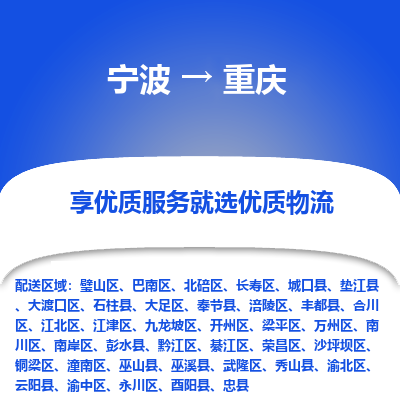 宁波 → 重庆

享优质服务就选优质物流

配送区域：璧山区、巴南区、北碚区、长寿区、城口县、垫江县、大渡口区、石柱县、大足区、奉节县、涪陵区、丰都县、合川区、江北区、江津区、九龙坡区、开州区、梁平区、万州区、南川区、南岸区、彭水县、黔江区、綦江区、荣昌区、沙坪坝区、铜梁区、潼南区、巫山县、巫溪县、武隆区、秀山县、渝北区、云阳县、渝中区、永川区、酉阳县、忠县